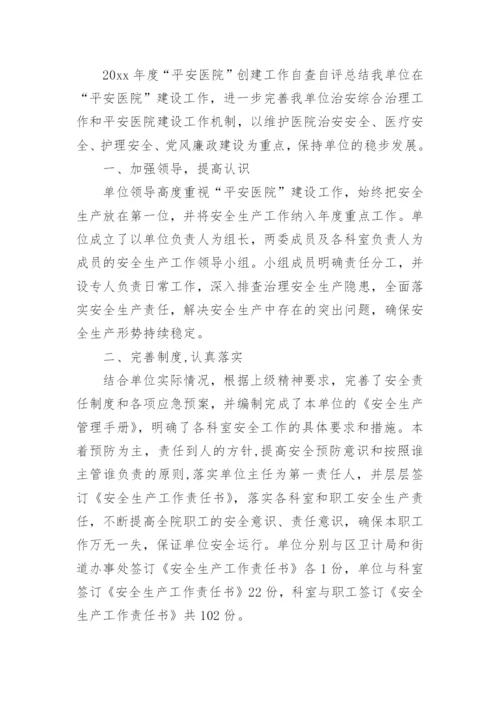 20xx 年度“平安医院”创建工作自查自评总结我单位在“平安医院”建设工作，进一步完善我单位治安综合治理工作和平安医院建设工作机制，以维护医院治安安全、医疗安全、护理安全、党风廉政建设为重点，保持单位的稳步发展。

一、加强领导，提高认识

单位领导高度重视“平安医院”建设工作，始终把安全生产放在第一位，并将安全生产工作纳入年度重点工作。单位成立了以单位负责人为组长，两委成员及各科室负责人为成员的安全生产工作领导小组。小组成员明确责任分工，并设专人负责日常工作，深入排查治理安全生产隐患，全面落实安全生产责任，解决安全生产中存在的突出问题，确保安全生产形势持续稳定。

二、完善制度,认真落实

结合单位实际情况，根据上级精神要求，完善了安全责任制度和各项应急预案，并编制完成了本单位的《安全生产管理手册》，明确了各科室安全工作的具体要求和措施。本着预防为主，责任到人的方针,提高安全预防意识和按照谁主管谁负责的原则,落实单位主任为第一责任人，并层层签订《安全生产工作责任书》，落实各科室和职工安全生产责任，不断提高全院职工的安全意识、责任意识，确保本职工作万无一失，保证单位安全运行。单位分别与区卫计局和街道办事处签订《安全生产工作责任书》各 1 份，单位与科室签订《安全生产工作责任书》22 份，科室与职工签订《安全生产工作责任书》共 102 份。